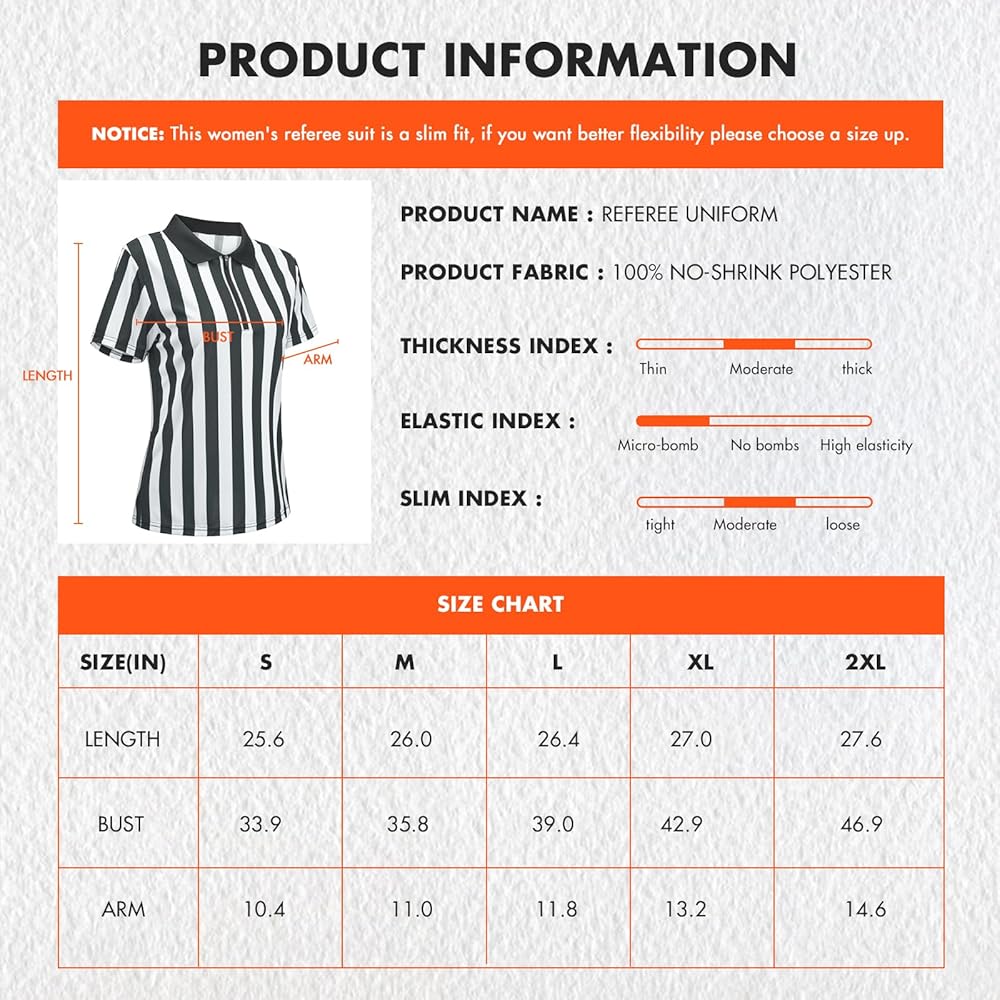 PRODUCT INFORMATION

NOTICE: This women's referee suit is a slim fit, if you want better flexibility please choose a size up.

LENGTH
BUST
ARM

PRODUCT NAME : REFEREE UNIFORM

PRODUCT FABRIC : 100% NO-SHRINK POLYESTER

THICKNESS INDEX :
Thin Moderate thick

ELASTIC INDEX :
Micro-bomb No bombs High elasticity

SLIM INDEX :
tight Moderate loose

SIZE CHART

| SIZE(IN) | S | M | L | XL | 2XL |
|---|---|---|---|---|---|
| LENGTH | 25.6 | 26.0 | 26.4 | 27.0 | 27.6 |
| BUST | 33.9 | 35.8 | 39.0 | 42.9 | 46.9 |
| ARM | 10.4 | 11.0 | 11.8 | 13.2 | 14.6 |